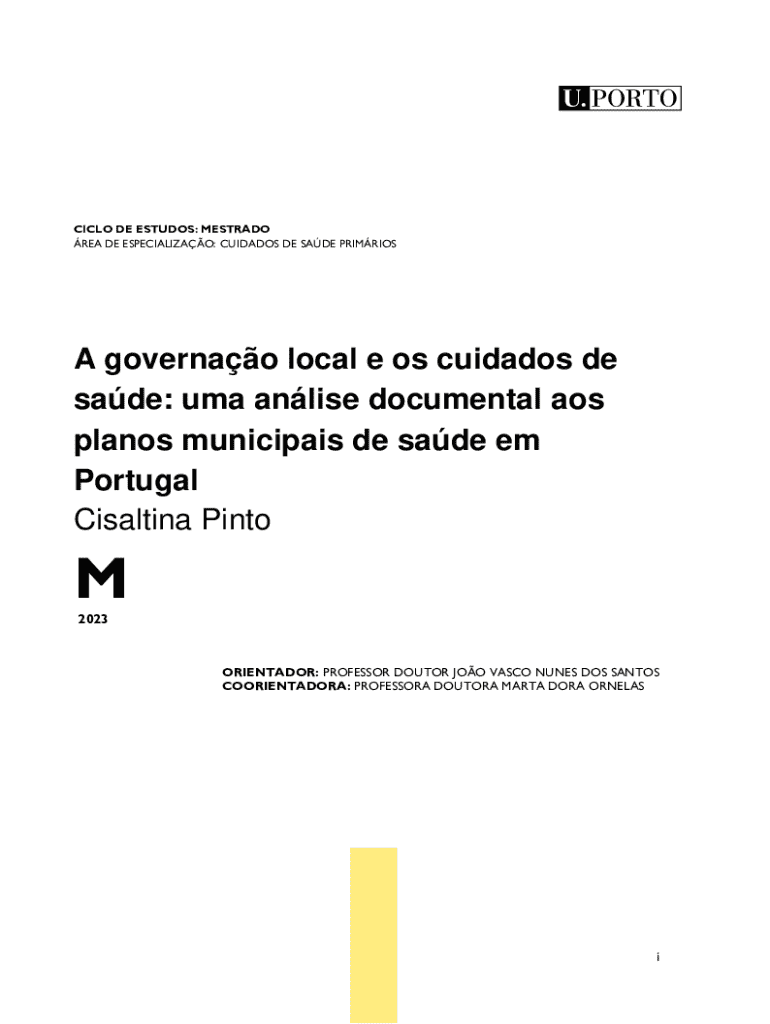 U. PORTO

CICLO DE ESTUDOS: MESTRADO
ÁREA DE ESPECIALIZAÇÃO: CUIDADOS DE SAÚDE PRIMÁRIOS

A governação local e os cuidados de saúde: uma análise documental aos planos municipais de saúde em Portugal
Cisaltina Pinto

M

2023

ORIENTADOR: PROFESSOR DOUTOR JOÃO VASCO NUNES DOS SANTOS
COORIENTADORA: PROFESSORA DOUTORA MARTA DORA ORNELAS

i